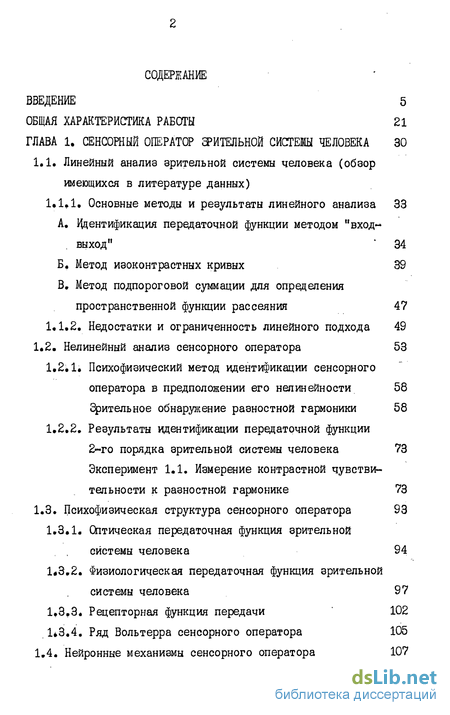 2

СОДЕРЖАНИЕ

ВВЕДЕНИЕ 5

ОБЩАЯ ХАРАКТЕРИСТИКА РАБОТЫ 21

ГЛАВА 1. СЕНСОРНЫЙ ОПЕРАТОР ЗРИТЕЛЬНОЙ СИСТЕМЫ ЧЕЛОВЕКА 30

1.1. Линейный анализ зрительной системы человека (обзор имеющихся в литературе данных)

1.1.1. Основные методы и результаты линейного анализа 33

А. Идентификация передаточной функции методом "вход-выход" 34

Б. Метод изоконтрастных кривых 39

В. Метод подпороговой суммации для определения пространственной функции рассеяния 47

1.1.2. Недостатки и ограниченность линейного подхода 49

1.2. Нелинейный анализ сенсорного оператора 53

1.2.1. Психофизический метод идентификации сенсорного оператора в предположении его нелинейности 58

Зрительное обнаружение разностной гармоники 58

1.2.2. Результаты идентификации передаточной функции 2-го порядка зрительной системы человека 73

Эксперимент 1.1. Измерение контрастной чувствительности к разностной гармонике 73

1.3. Психофизическая структура сенсорного оператора 93

1.3.1. Оптическая передаточная функция зрительной системы человека 94

1.3.2. Физиологическая передаточная функция зрительной системы человека 97

1.3.3. Рецепторная функция передачи 102

1.3.4. Ряд Вольтерра сенсорного оператора 105

1.4. Нейронные механизмы сенсорного оператора 107

dsLib.net
библиотека диссертаций